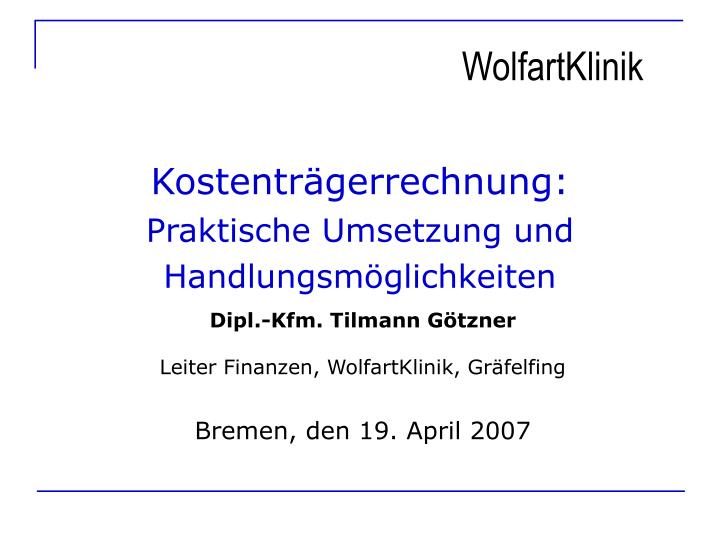 WolfartKlinik

Kostenträgerrechnung:
Praktische Umsetzung und Handlungsmöglichkeiten

Dipl.-Kfm. Tilmann Götzner

Leiter Finanzen, WolfartKlinik, Gräfelfing

Bremen, den 19. April 2007